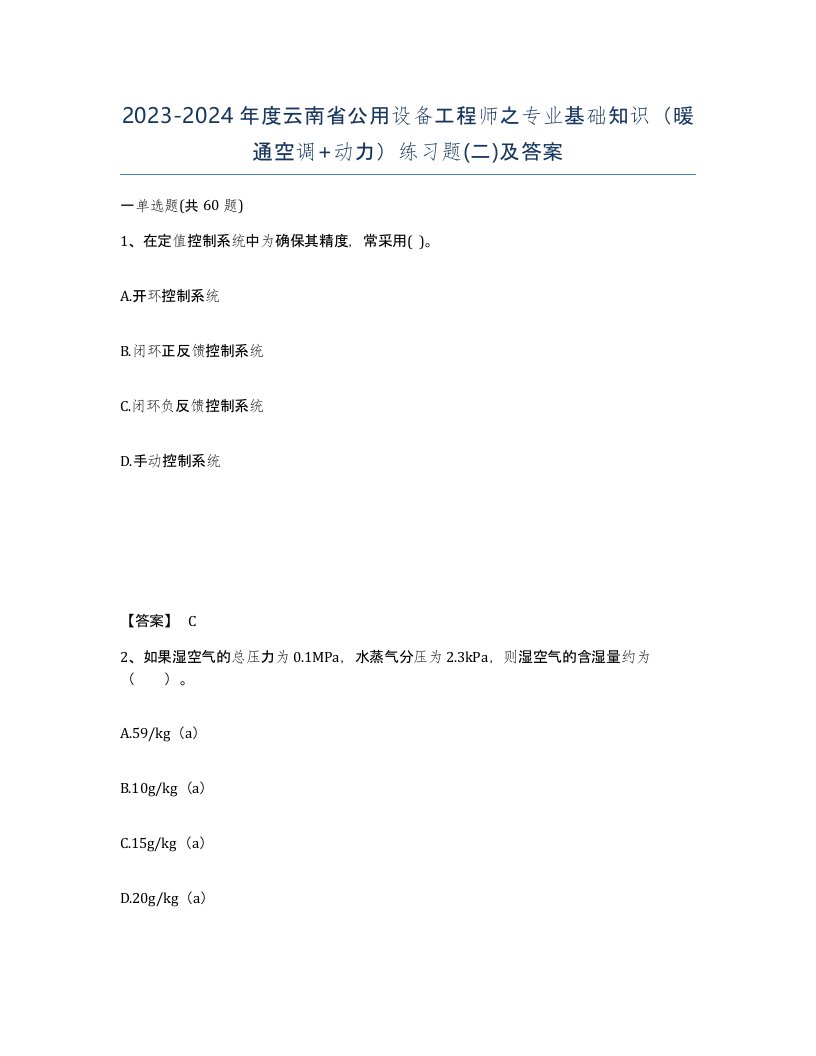 2023-2024年度云南省公用设备工程师之专业基础知识（暖通空调+动力）练习题(二)及答案

一单选题(共 60 题)

1、在定值控制系统中为确保其精度，常采用( )。

A.开环控制系统

B.闭环正反馈控制系统

C.闭环负反馈控制系统

D.手动控制系统

【答案】 C

2、如果湿空气的总压力为 0.1MPa，水蒸气分压为 2.3kPa，则湿空气的含湿量约为（　　）。

A.59/kg（a）

B.10g/kg（a）

C.15g/kg（a）

D.20g/kg（a）